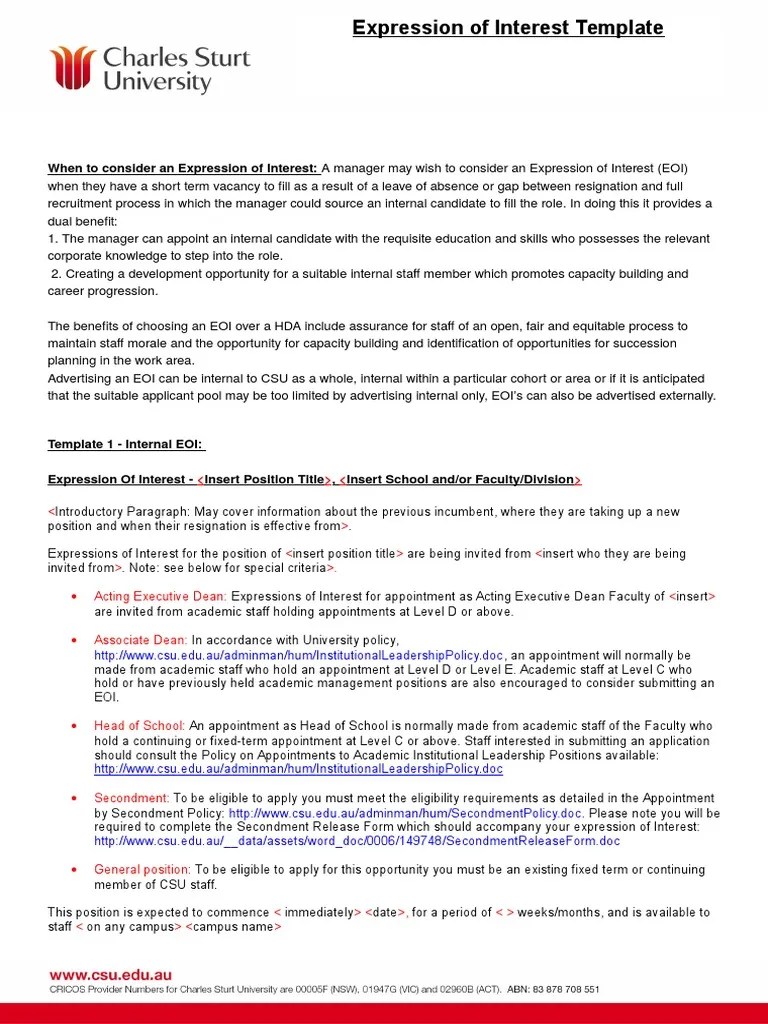 Expression of Interest Template

Charles Sturt University

When to consider an Expression of Interest: A manager may wish to consider an Expression of Interest (EOI) when they have a short term vacancy to fill as a result of a leave of absence or gap between resignation and full recruitment process in which the manager could source an internal candidate to fill the role. In doing this it provides a dual benefit:
1. The manager can appoint an internal candidate with the requisite education and skills who possesses the relevant corporate knowledge to step into the role.
2. Creating a development opportunity for a suitable internal staff member which promotes capacity building and career progression.

The benefits of choosing an EOI over a HDA include assurance for staff of an open, fair and equitable process to maintain staff morale and the opportunity for capacity building and identification of opportunities for succession planning in the work area.
Advertising an EOI can be internal to CSU as a whole, internal within a particular cohort or area or if it is anticipated that the suitable applicant pool may be too limited by advertising internal only, EOI's can also be advertised externally.

Template 1 - Internal EOI:

Expression Of Interest - <Insert Position Title>, <Insert School and/or Faculty/Division>

<Introductory Paragraph: May cover information about the previous incumbent, where they are taking up a new position and when their resignation is effective from>.

Expressions of Interest for the position of <insert position title> are being invited from <insert who they are being invited from>. Note: see below for special criteria>.

• Acting Executive Dean: Expressions of Interest for appointment as Acting Executive Dean Faculty of <insert> are invited from academic staff holding appointments at Level D or above.

• Associate Dean: In accordance with University policy, http://www.csu.edu.au/adminman/hum/InstitutionalLeadershipPolicy.doc, an appointment will normally be made from academic staff who hold an appointment at Level D or Level E. Academic staff at Level C who hold or have previously held academic management positions are also encouraged to consider submitting an EOI.

• Head of School: An appointment as Head of School is normally made from academic staff of the Faculty who hold a continuing or fixed-term appointment at Level C or above. Staff interested in submitting an application should consult the Policy on Appointments to Academic Institutional Leadership Positions available: http://www.csu.edu.au/adminman/hum/InstitutionalLeadershipPolicy.doc

• Secondment: To be eligible to apply you must meet the eligibility requirements as detailed in the Appointment by Secondment Policy: http://www.csu.edu.au/adminman/hum/SecondmentPolicy.doc. Please note you will be required to complete the Secondment Release Form which should accompany your expression of Interest: http://www.csu.edu.au/__data/assets/word_doc/0006/149748/SecondmentReleaseForm.doc

• General position: To be eligible to apply for this opportunity you must be an existing fixed term or continuing member of CSU staff.

This position is expected to commence < immediately> <date>, for a period of < > weeks/months, and is available to staff < on any campus> <campus name>

www.csu.edu.au
CRICOS Provider Numbers for Charles Sturt University are 00005F (NSW), 01947G (VIC) and 02960B (ACT). ABN: 83 878 708 551